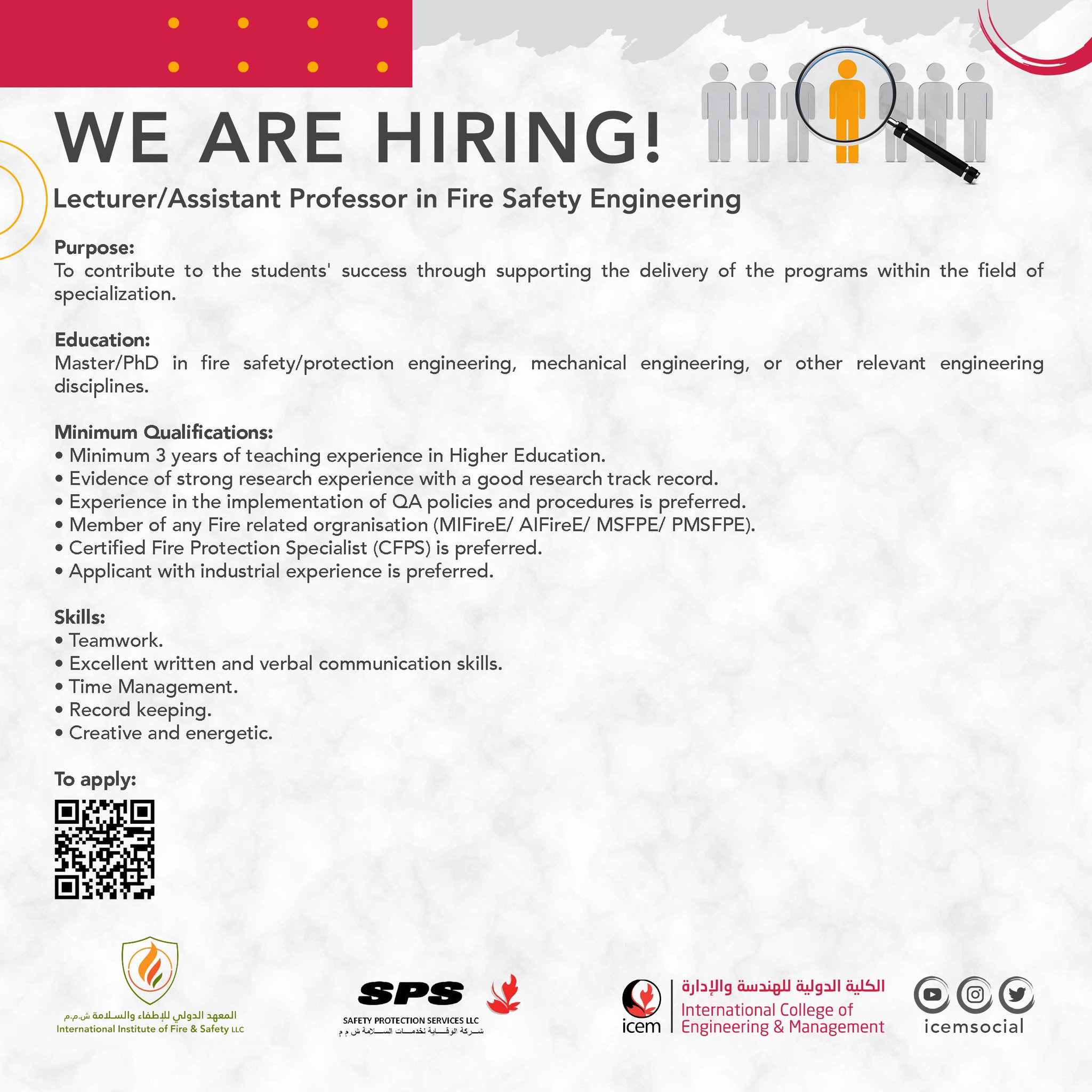 WE ARE HIRING!

Lecturer/Assistant Professor in Fire Safety Engineering

Purpose:
To contribute to the students' success through supporting the delivery of the programs within the field of specialization.

Education:
Master/PhD in fire safety/protection engineering, mechanical engineering, or other relevant engineering disciplines.

Minimum Qualifications:
• Minimum 3 years of teaching experience in Higher Education.
• Evidence of strong research experience with a good research track record.
• Experience in the implementation of QA policies and procedures is preferred.
• Member of any Fire related orgranisation (MIFireE/ AIFireE/ MSFPE/ PMSFPE).
• Certified Fire Protection Specialist (CFPS) is preferred.
• Applicant with industrial experience is preferred.

Skills:
• Teamwork.
• Excellent written and verbal communication skills.
• Time Management.
• Record keeping.
• Creative and energetic.

To apply:

المعهد الدولي للإطفاء والسلامة ش.م.م
International Institute of Fire & Safety LLC

SPS
SAFETY PROTECTION SERVICES LLC
شركة الوقاية لخدمات السلامة ش م م

icem
الكلية الدولية للهندسة والإدارة
International College of Engineering & Management

icemsocial